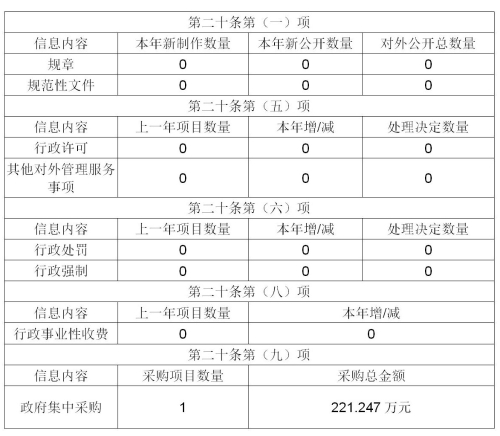 | 第二十条第（一）项 | | | |
|---|---|---|---|
| 信息内容 | 本年新制作数量 | 本年新公开数量 | 对外公开总数量 |
| 规章 | 0 | 0 | 0 |
| 规范性文件 | 0 | 0 | 0 |
| 第二十条第（五）项 | | | |
| 信息内容 | 上一年项目数量 | 本年增/减 | 处理决定数量 |
| 行政许可 | 0 | 0 | 0 |
| 其他对外管理服务事项 | 0 | 0 | 0 |
| 第二十条第（六）项 | | | |
| 信息内容 | 上一年项目数量 | 本年增/减 | 处理决定数量 |
| 行政处罚 | 0 | 0 | 0 |
| 行政强制 | 0 | 0 | 0 |
| 第二十条第（八）项 | | | |
| 信息内容 | 上一年项目数量 | 本年增/减 | |
| 行政事业性收费 | 0 | 0 | |
| 第二十条第（九）项 | | | |
| 信息内容 | 采购项目数量 | 采购总金额 | |
| 政府集中采购 | 1 | 221.247 万元 | |